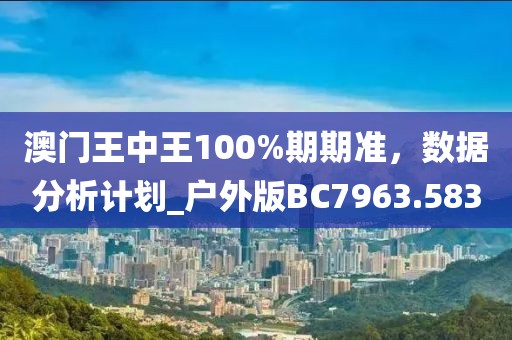 澳门王中王100%期期准，数据分析计划_户外版BC7963.583